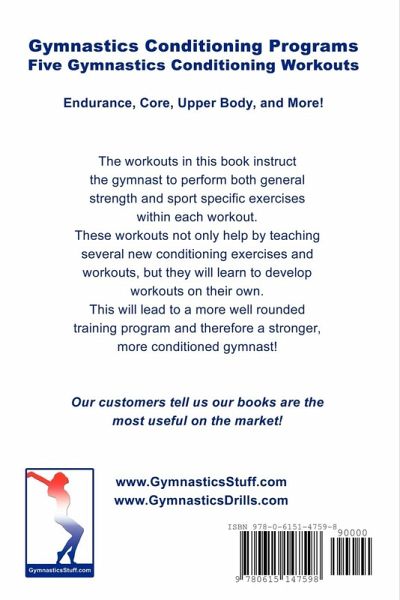 Gymnastics Conditioning Programs
Five Gymnastics Conditioning Workouts

Endurance, Core, Upper Body, and More!

The workouts in this book instruct the gymnast to perform both general strength and sport specific exercises within each workout.
These workouts not only help by teaching several new conditioning exercises and workouts, but they will learn to develop workouts on their own.
This will lead to a more well rounded training program and therefore a stronger, more conditioned gymnast!

Our customers tell us our books are the most useful on the market!

GymnasticsStuff.com

www.GymnasticsStuff.com
www.GymnasticsDrills.com

ISBN 978-0-6151-4759-8
90000
9 780615 147598